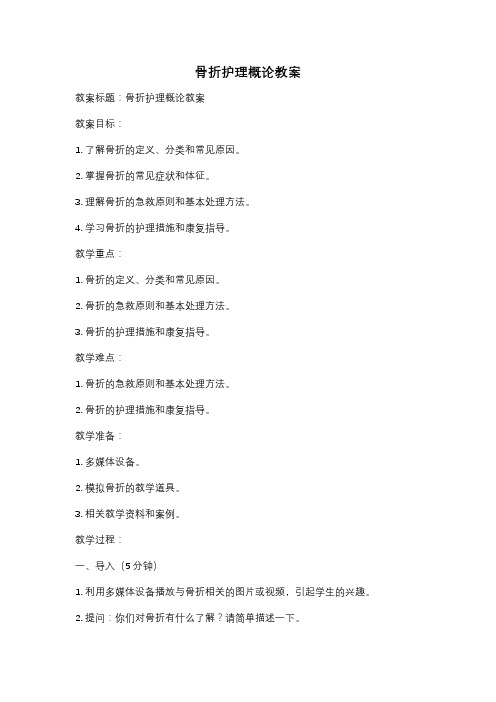 骨折护理概论教案

教案标题：骨折护理概论教案

教案目标：

1. 了解骨折的定义、分类和常见原因。

2. 掌握骨折的常见症状和体征。

3. 理解骨折的急救原则和基本处理方法。

4. 学习骨折的护理措施和康复指导。

教学重点：

1. 骨折的定义、分类和常见原因。

2. 骨折的急救原则和基本处理方法。

3. 骨折的护理措施和康复指导。

教学难点：

1. 骨折的急救原则和基本处理方法。

2. 骨折的护理措施和康复指导。

教学准备：

1. 多媒体设备。

2. 模拟骨折的教学道具。

3. 相关教学资料和案例。

教学过程：

一、导入（5分钟）

1. 利用多媒体设备播放与骨折相关的图片或视频，引起学生的兴趣。

2. 提问：你们对骨折有什么了解？请简单描述一下。